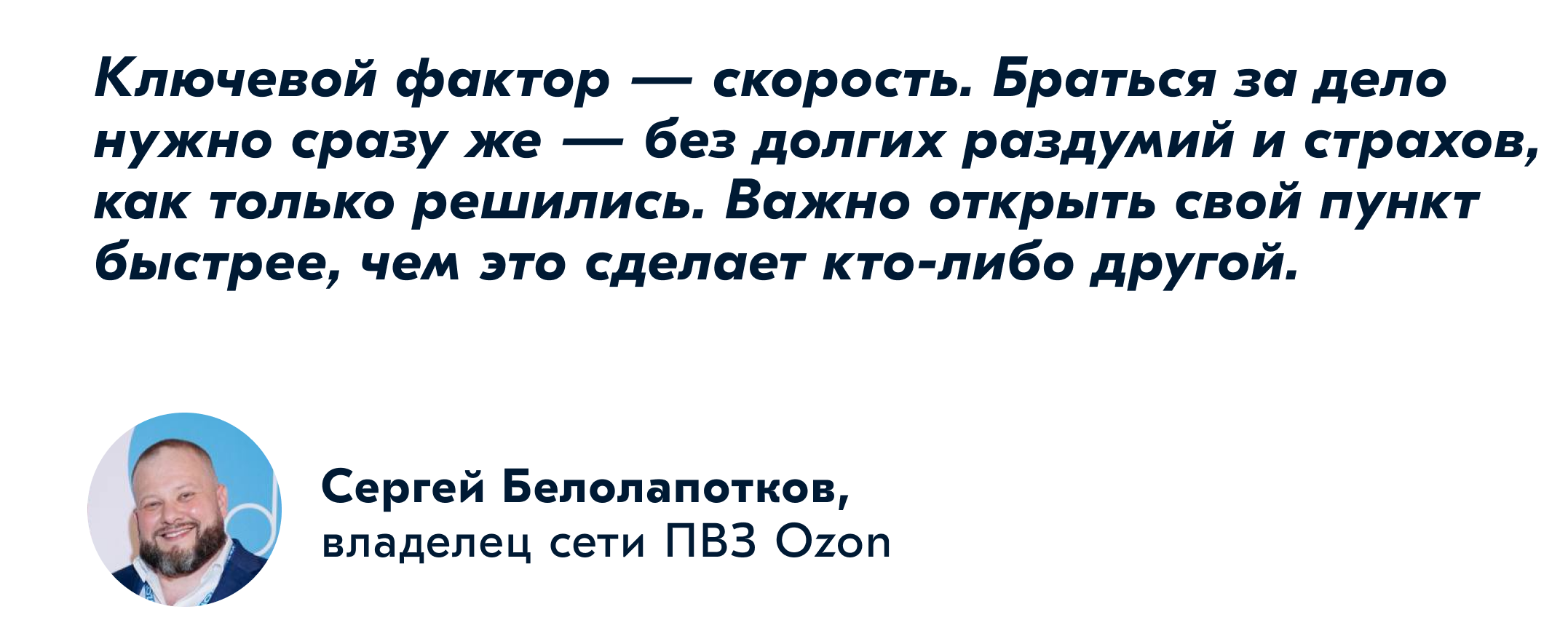 Ключевой фактор — скорость. Браться за дело нужно сразу же — без долгих раздумий и страхов, как только решились. Важно открыть свой пункт быстрее, чем это сделает кто-либо другой.

Сергей Белолапотков,
владелец сети ПВЗ Ozon